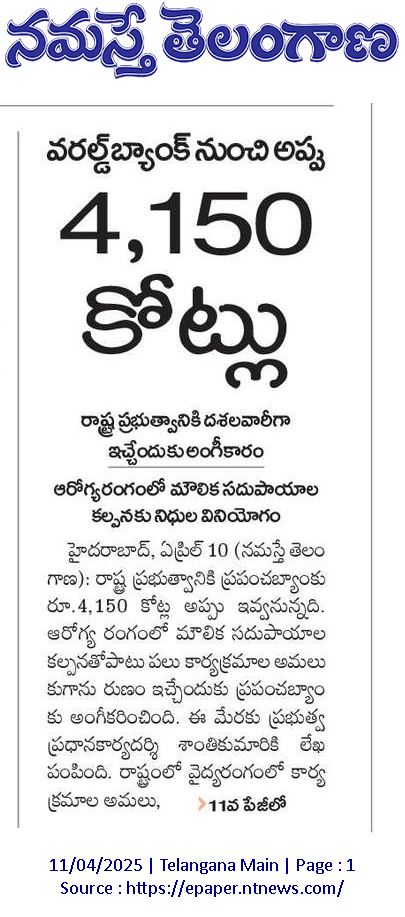 నమస్తే తెలంగాణ

వరల్డ్‌బ్యాంక్ నుంచి అప్పు

4,150 కోట్లు

రాష్ట్ర ప్రభుత్వానికి దశలవారీగా ఇచ్చేందుకు అంగీకారం

ఆరోగ్యరంగంలో మౌలిక సదుపాయాల కల్పనకు నిధుల వినియోగం

హైదరాబాద్, ఏప్రిల్ 10 (నమస్తే తెలంగాణ): రాష్ట్ర ప్రభుత్వానికి ప్రపంచబ్యాంకు రూ.4,150 కోట్ల అప్పు ఇవ్వనున్నది. ఆరోగ్య రంగంలో మౌలిక సదుపాయాల కల్పనతోపాటు పలు కార్యక్రమాల అమలుకుగాను రుణం ఇచ్చేందుకు ప్రపంచబ్యాంకు అంగీకరించింది. ఈ మేరకు ప్రభుత్వ ప్రధానకార్యదర్శి శాంతికుమారికి లేఖ పంపింది. రాష్ట్రంలో వైద్యరంగంలో కార్యక్రమాల అమలు, 11వ పేజీలో

11/04/2025 | Telangana Main | Page : 1
Source : https://epaper.ntnews.com/